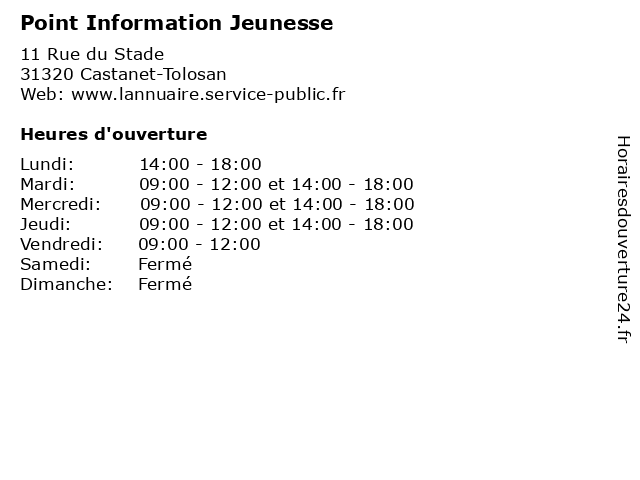 Point Information Jeunesse

11 Rue du Stade
31320 Castanet-Tolosan
Web: www.lannuaire.service-public.fr

Heures d'ouverture

Lundi: 14:00 - 18:00
Mardi: 09:00 - 12:00 et 14:00 - 18:00
Mercredi: 09:00 - 12:00 et 14:00 - 18:00
Jeudi: 09:00 - 12:00 et 14:00 - 18:00
Vendredi: 09:00 - 12:00
Samedi: Fermé
Dimanche: Fermé

Horairesdouverture24.fr